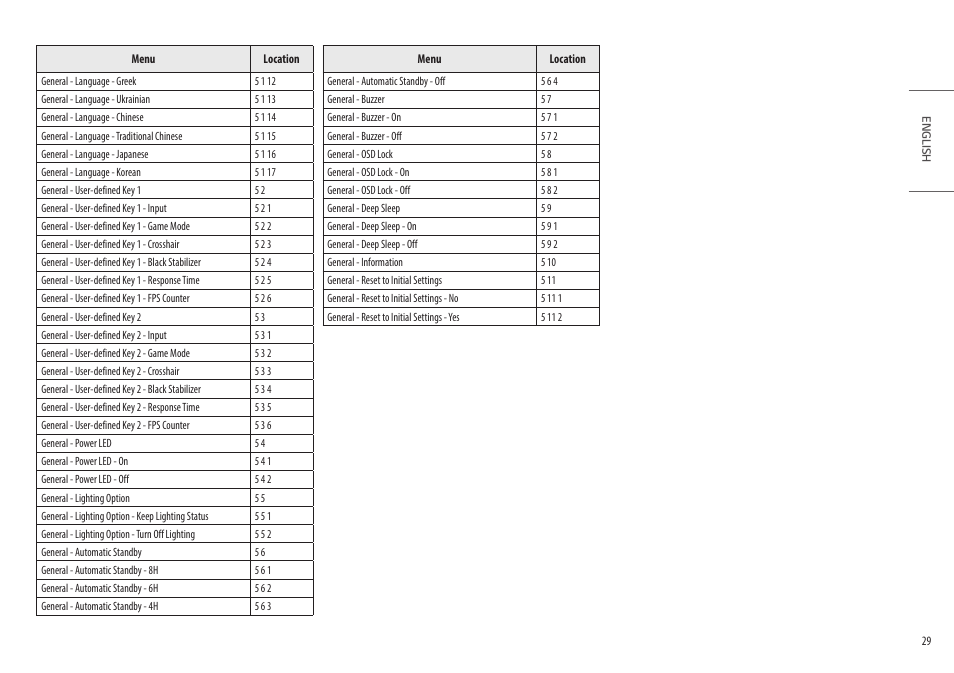 | Menu | Location |
|---|---|
| General - Language - Greek | 5 1 12 |
| General - Language - Ukrainian | 5 1 13 |
| General - Language - Chinese | 5 1 14 |
| General - Language - Traditional Chinese | 5 1 15 |
| General - Language - Japanese | 5 1 16 |
| General - Language - Korean | 5 1 17 |
| General - User-defined Key 1 | 5 2 |
| General - User-defined Key 1 - Input | 5 2 1 |
| General - User-defined Key 1 - Game Mode | 5 2 2 |
| General - User-defined Key 1 - Crosshair | 5 2 3 |
| General - User-defined Key 1 - Black Stabilizer | 5 2 4 |
| General - User-defined Key 1 - Response Time | 5 2 5 |
| General - User-defined Key 1 - FPS Counter | 5 2 6 |
| General - User-defined Key 2 | 5 3 |
| General - User-defined Key 2 - Input | 5 3 1 |
| General - User-defined Key 2 - Game Mode | 5 3 2 |
| General - User-defined Key 2 - Crosshair | 5 3 3 |
| General - User-defined Key 2 - Black Stabilizer | 5 3 4 |
| General - User-defined Key 2 - Response Time | 5 3 5 |
| General - User-defined Key 2 - FPS Counter | 5 3 6 |
| General - Power LED | 5 4 |
| General - Power LED - On | 5 4 1 |
| General - Power LED - Off | 5 4 2 |
| General - Lighting Option | 5 5 |
| General - Lighting Option - Keep Lighting Status | 5 5 1 |
| General - Lighting Option - Turn Off Lighting | 5 5 2 |
| General - Automatic Standby | 5 6 |
| General - Automatic Standby - 8H | 5 6 1 |
| General - Automatic Standby - 6H | 5 6 2 |
| General - Automatic Standby - 4H | 5 6 3 |

| Menu | Location |
|---|---|
| General - Automatic Standby - Off | 5 6 4 |
| General - Buzzer | 5 7 |
| General - Buzzer - On | 5 7 1 |
| General - Buzzer - Off | 5 7 2 |
| General - OSD Lock | 5 8 |
| General - OSD Lock - On | 5 8 1 |
| General - OSD Lock - Off | 5 8 2 |
| General - Deep Sleep | 5 9 |
| General - Deep Sleep - On | 5 9 1 |
| General - Deep Sleep - Off | 5 9 2 |
| General - Information | 5 10 |
| General - Reset to Initial Settings | 5 11 |
| General - Reset to Initial Settings - No | 5 11 1 |
| General - Reset to Initial Settings - Yes | 5 11 2 |

ENGLISH

29